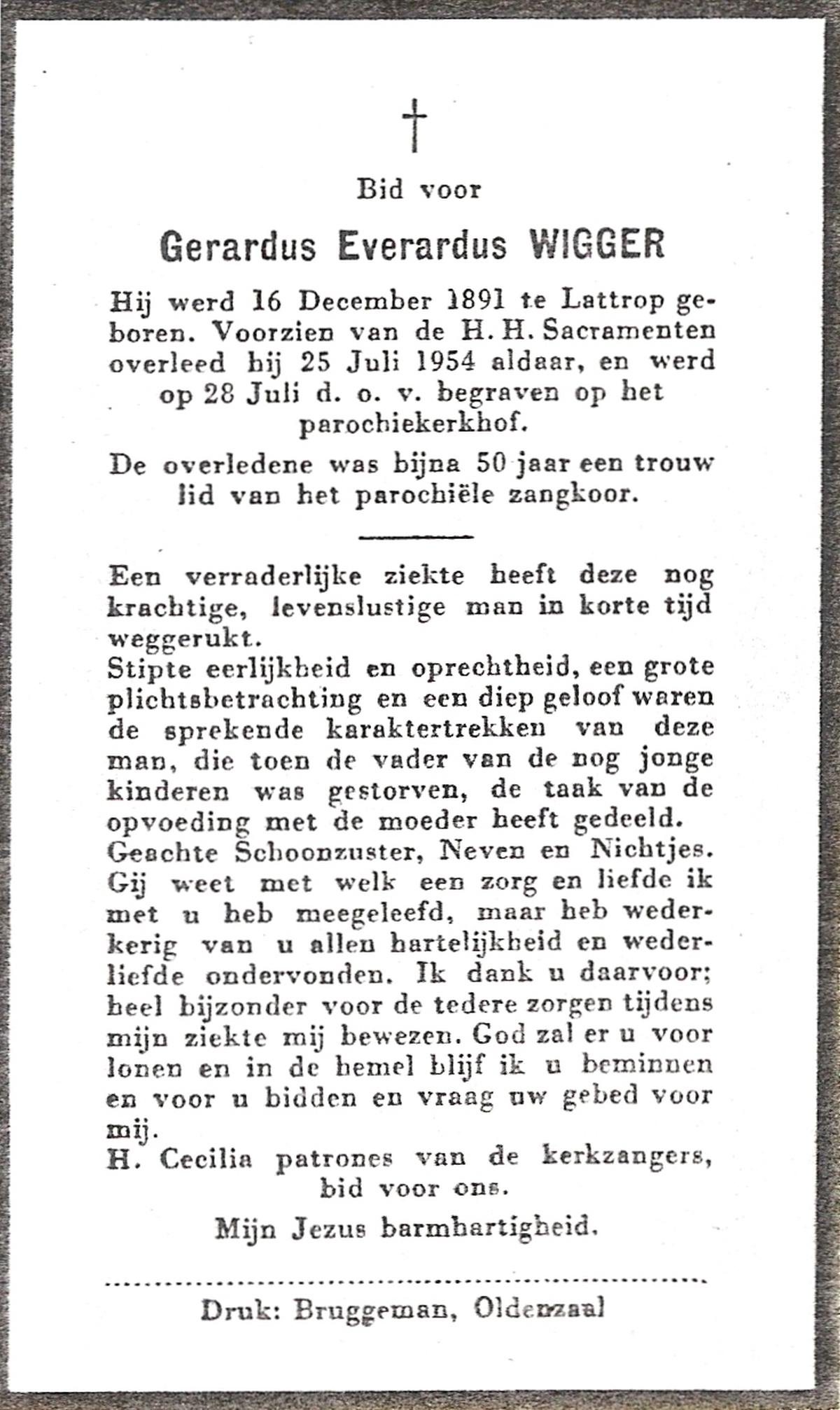 †

Bid voor

Gerardus Everardus WIGGER

Hij werd 16 December 1891 te Lattrop geboren. Voorzien van de H. H. Sacramenten overleed hij 25 Juli 1954 aldaar, en werd op 28 Juli d. o. v. begraven op het parochiekerkhof.

De overledene was bijna 50 jaar een trouw lid van het parochiële zangkoor.

Een verraderlijke ziekte heeft deze nog krachtige, levenslustige man in korte tijd weggerukt.
Stipte eerlijkheid en oprechtheid, een grote plichtsbetrachting en een diep geloof waren de sprekende karaktertrekken van deze man, die toen de vader van de nog jonge kinderen was gestorven, de taak van de opvoeding met de moeder heeft gedeeld.
Geachte Schoonzuster, Neven en Nichtjes. Gij weet met welk een zorg en liefde ik met u heb meegeleefd, maar heb wederkerig van u allen hartelijkheid en wederliefde ondervonden. Ik dank u daarvoor; heel bijzonder voor de tedere zorgen tijdens mijn ziekte mij bewezen. God zal er u voor lonen en in de hemel blijf ik u beminnen en voor u bidden en vraag uw gebed voor mij.
H. Cecilia patrones van de kerkzangers, bid voor ons.

Mijn Jezus barmhartigheid.

Druk: Bruggeman, Oldenzaal